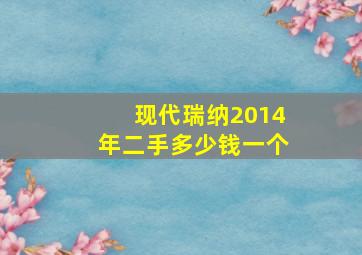 现代瑞纳2014年二手多少钱一个